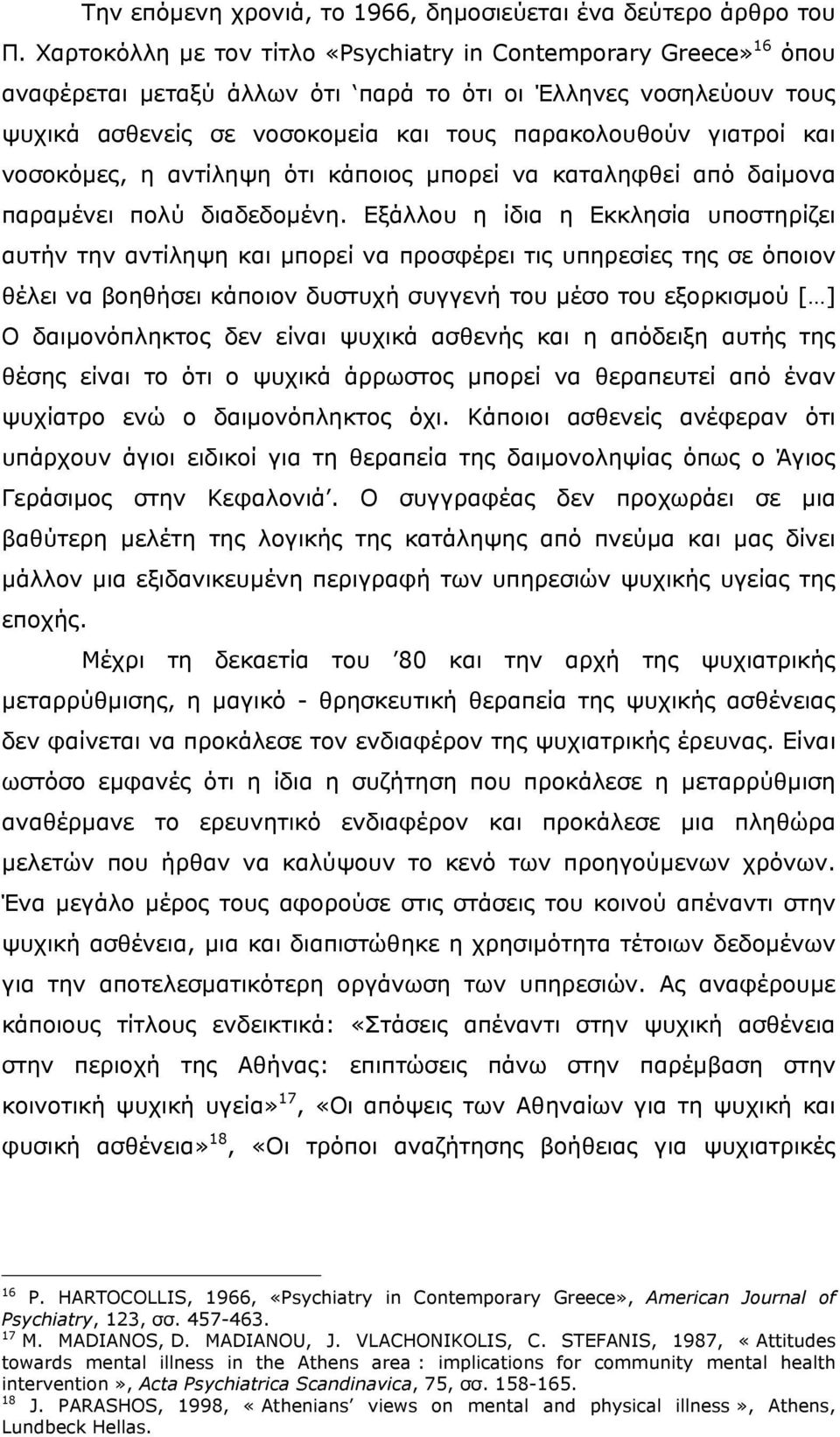 Την επόμενη χρονιά, το 1966, δημοσιεύεται ένα δεύτερο άρθρο του Π. Χαρτοκόλλη με τον τίτλο «Psychiatry in Contemporary Greece»$^{16}$ όπου αναφέρεται μεταξύ άλλων ότι ‘παρά το ότι οι Έλληνες νοσηλεύουν τους ψυχικά ασθενείς σε νοσοκομεία και τους παρακολουθούν γιατροί και νοσοκόμες, η αντίληψη ότι κάποιος μπορεί να καταληφθεί από δαίμονα παραμένει πολύ διαδεδομένη. Εξάλλου η ίδια η Εκκλησία υποστηρίζει αυτήν την αντίληψη και μπορεί να προσφέρει τις υπηρεσίες της σε όποιον θέλει να βοηθήσει κάποιον δυστυχή συγγενή του μέσο του εξορκισμού [...] Ο δαιμονόπληκτος δεν είναι ψυχικά ασθενής και η απόδειξη αυτής της θέσης είναι το ότι ο ψυχικά άρρωστος μπορεί να θεραπευτεί από έναν ψυχίατρο ενώ ο δαιμονόπληκτος όχι. Κάποιοι ασθενείς ανέφεραν ότι υπάρχουν άγιοι ειδικοί για τη θεραπεία της δαιμονοληψίας όπως ο Άγιος Γεράσιμος στην Κεφαλονιά’. Ο συγγραφέας δεν προχωράει σε μια βαθύτερη μελέτη της λογικής της κατάληψης από πνεύμα και μας δίνει μάλλον μια εξιδανικευμένη περιγραφή των υπηρεσιών ψυχικής υγείας της εποχής.

Μέχρι τη δεκαετία του ’80 και την αρχή της ψυχιατρικής μεταρρύθμισης, η μαγικό - θρησκευτική θεραπεία της ψυχικής ασθένειας δεν φαίνεται να προκάλεσε τον ενδιαφέρον της ψυχιατρικής έρευνας. Είναι ωστόσο εμφανές ότι η ίδια η συζήτηση που προκάλεσε η μεταρρύθμιση αναθέρμανε το ερευνητικό ενδιαφέρον και προκάλεσε μια πληθώρα μελετών που ήρθαν να καλύψουν το κενό των προηγούμενων χρόνων. Ένα μεγάλο μέρος τους αφορούσε στις στάσεις του κοινού απέναντι στην ψυχική ασθένεια, μια και διαπιστώθηκε η χρησιμότητα τέτοιων δεδομένων για την αποτελεσματικότερη οργάνωση των υπηρεσιών. Ας αναφέρουμε κάποιους τίτλους ενδεικτικά: «Στάσεις απέναντι στην ψυχική ασθένεια στην περιοχή της Αθήνας: επιπτώσεις πάνω στην παρέμβαση στην κοινοτική ψυχική υγεία»$^{17}$, «Οι απόψεις των Αθηναίων για τη ψυχική και φυσική ασθένεια»$^{18}$, «Οι τρόποι αναζήτησης βοήθειας για ψυχιατρικές

$^{16}$ P. HARTOCOLLIS, 1966, «Psychiatry in Contemporary Greece», American Journal of Psychiatry, 123, σσ. 457-463.
$^{17}$ M. MADIANOS, D. MADIANOU, J. VLACHONIKOLIS, C. STEFANIS, 1987, « Attitudes towards mental illness in the Athens area : implications for community mental health intervention », Acta Psychiatrica Scandinavica, 75, σσ. 158-165.
$^{18}$ J. PARASHOS, 1998, « Athenians’ views on mental and physical illness », Athens, Lundbeck Hellas.